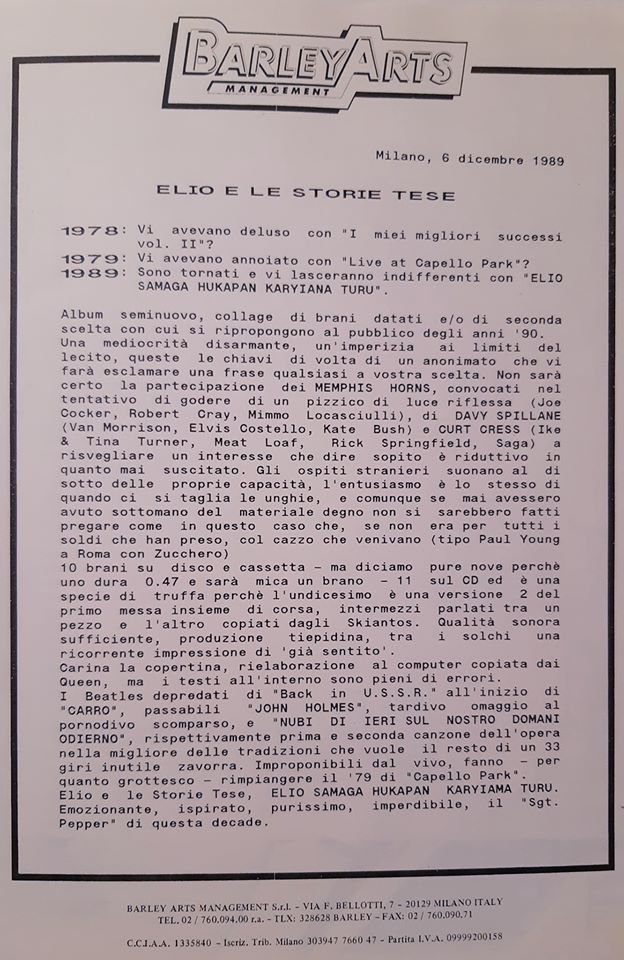 BARLEY ARTS
MANAGEMENT

Milano, 6 dicembre 1989

ELIO E LE STORIE TESE

1978: Vi avevano deluso con "I miei migliori successi vol. II"?
1979: Vi avevano annoiato con "Live at Capello Park"?
1989: Sono tornati e vi lasceranno indifferenti con "ELIO SAMAGA HUKAPAN KARYIANA TURU".

Album seminuovo, collage di brani datati e/o di seconda scelta con cui si ripropongono al pubblico degli anni '90.
Una mediocrità disarmante, un'imperizia ai limiti del lecito, queste le chiavi di volta di un anonimato che vi farà esclamare una frase qualsiasi a vostra scelta. Non sarà certo la partecipazione dei MEMPHIS HORNS, convocati nel tentativo di godere di un pizzico di luce riflessa (Joe Cocker, Robert Cray, Mimmo Locasciulli), di DAVY SPILLANE (Van Morrison, Elvis Costello, Kate Bush) e CURT CRESS (Ike & Tina Turner, Meat Loaf, Rick Springfield, Saga) a risvegliare un interesse che dire sopito è riduttivo in quanto mai suscitato. Gli ospiti stranieri suonano al di sotto delle proprie capacità, l'entusiasmo è lo stesso di quando ci si taglia le unghie, e comunque se mai avessero avuto sottomano del materiale degno non si sarebbero fatti pregare come in questo caso che, se non era per tutti i soldi che han preso, col cazzo che venivano (tipo Paul Young a Roma con Zucchero)
10 brani su disco e cassetta - ma diciamo pure nove perchè uno dura 0.47 e sarà mica un brano - 11 sul CD ed è una specie di truffa perchè l'undicesimo è una versione 2 del primo messa insieme di corsa, intermezzi parlati tra un pezzo e l'altro copiati dagli Skiantos. Qualità sonora sufficiente, produzione tiepidina, tra i solchi una ricorrente impressione di 'già sentito'.
Carina la copertina, rielaborazione al computer copiata dai Queen, ma i testi all'interno sono pieni di errori.
I Beatles depredati di "Back in U.S.S.R." all'inizio di "CARRO", passabili "JOHN HOLMES", tardivo omaggio al pornodivo scomparso, e "NUBI DI IERI SUL NOSTRO DOMANI ODIERNO", rispettivamente prima e seconda canzone dell'opera nella migliore delle tradizioni che vuole il resto di un 33 giri inutile zavorra. Improponibili dal vivo, fanno - per quanto grottesco - rimpiangere il '79 di "Capello Park".
Elio e le Storie Tese, ELIO SAMAGA HUKAPAN KARYIAMA TURU. Emozionante, ispirato, purissimo, imperdibile, il "Sgt. Pepper" di questa decade.

BARLEY ARTS MANAGEMENT S.r.l. - VIA F. BELLOTTI, 7 - 20129 MILANO ITALY
TEL. 02 / 760.094.00 r.a. - TLX: 328628 BARLEY - FAX: 02 / 760.090.71

C.C.I.A.A. 1335840 - Iscriz. Trib. Milano 303947 7660 47 - Partita I.V.A. 09999200158